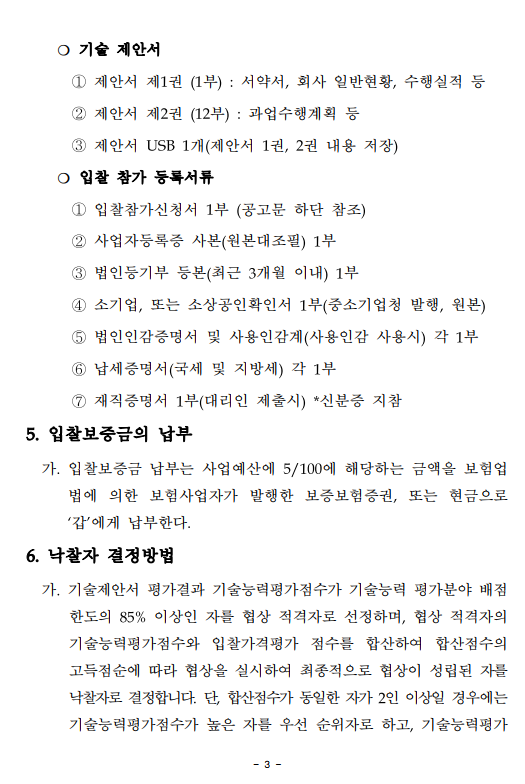 ○ 기술 제안서

① 제안서 제1권 (1부) : 서약서, 회사 일반현황, 수행실적 등

② 제안서 제2권 (12부) : 과업수행계획 등

③ 제안서 USB 1개(제안서 1권, 2권 내용 저장)

○ 입찰 참가 등록서류

① 입찰참가신청서 1부 (공고문 하단 참조)

② 사업자등록증 사본(원본대조필) 1부

③ 법인등기부 등본(최근 3개월 이내) 1부

④ 소기업, 또는 소상공인확인서 1부(중소기업청 발행, 원본)

⑤ 법인인감증명서 및 사용인감계(사용인감 사용시) 각 1부

⑥ 납세증명서(국세 및 지방세) 각 1부

⑦ 재직증명서 1부(대리인 제출시) *신분증 지참

5. 입찰보증금의 납부

가. 입찰보증금 납부는 사업예산에 5/100에 해당하는 금액을 보험업법에 의한 보험사업자가 발행한 보증보험증권, 또는 현금으로 '갑'에게 납부한다.

6. 낙찰자 결정방법

가. 기술제안서 평가결과 기술능력평가점수가 기술능력 평가분야 배점한도의 85% 이상인 자를 협상 적격자로 선정하며, 협상 적격자의 기술능력평가점수와 입찰가격평가 점수를 합산하여 합산점수의 고득점순에 따라 협상을 실시하여 최종적으로 협상이 성립된 자를 낙찰자로 결정합니다. 단, 합산점수가 동일한 자가 2인 이상일 경우에는 기술능력평가점수가 높은 자를 우선 순위자로 하고, 기술능력평가

- 3 -